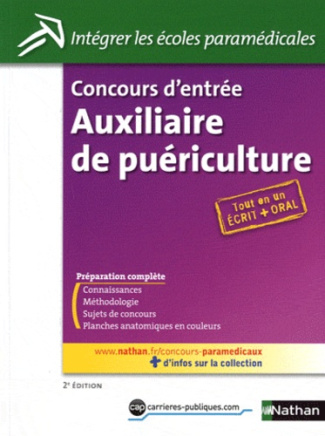 Intégrer les écoles paramédicales

Concours d'entrée
Auxiliaire de puériculture

Tout en un
ÉCRIT + ORAL

Préparation complète
Connaissances
Méthodologie
Sujets de concours
Planches anatomiques en couleurs

www.nathan.fr/concours-paramedicaux
+ d'infos sur la collection

2e ÉDITION

cap carrieres-publiques.com

Nathan